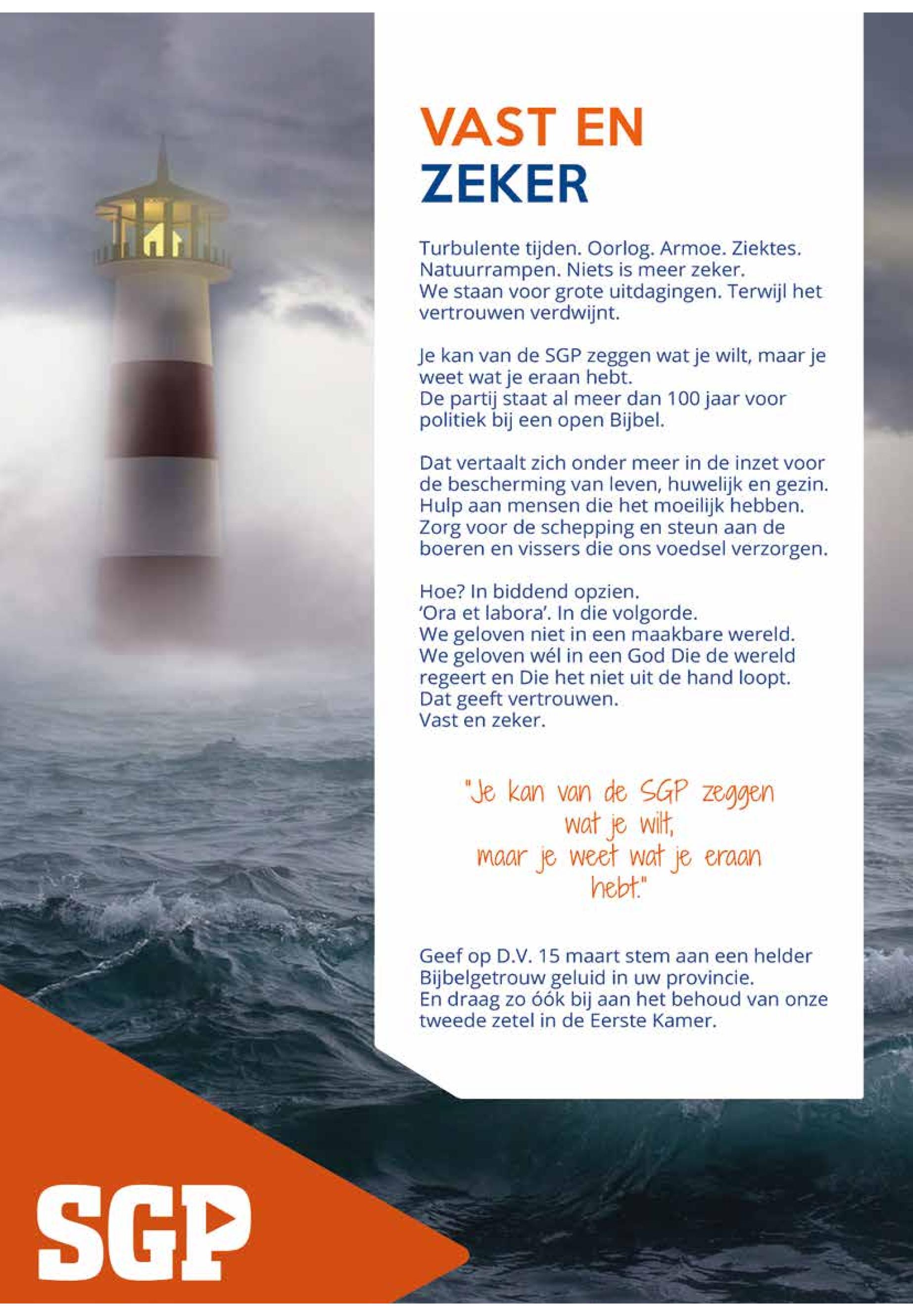 VAST EN
ZEKER

Turbulente tijden. Oorlog. Armoe. Ziektes. Natuurrampen. Niets is meer zeker.
We staan voor grote uitdagingen. Terwijl het vertrouwen verdwijnt.

Je kan van de SGP zeggen wat je wilt, maar je weet wat je eraan hebt.
De partij staat al meer dan 100 jaar voor politiek bij een open Bijbel.

Dat vertaalt zich onder meer in de inzet voor de bescherming van leven, huwelijk en gezin. Hulp aan mensen die het moeilijk hebben. Zorg voor de schepping en steun aan de boeren en vissers die ons voedsel verzorgen.

Hoe? In biddend opzien.
'Ora et labora'. In die volgorde.
We geloven niet in een maakbare wereld.
We geloven wél in een God Die de wereld regeert en Die het niet uit de hand loopt.
Dat geeft vertrouwen.
Vast en zeker.

"Je kan van de SGP zeggen wat je wilt, maar je weet wat je eraan hebt."

Geef op D.V. 15 maart stem aan een helder Bijbelgetrouw geluid in uw provincie.
En draag zo óók bij aan het behoud van onze tweede zetel in de Eerste Kamer.

SGP